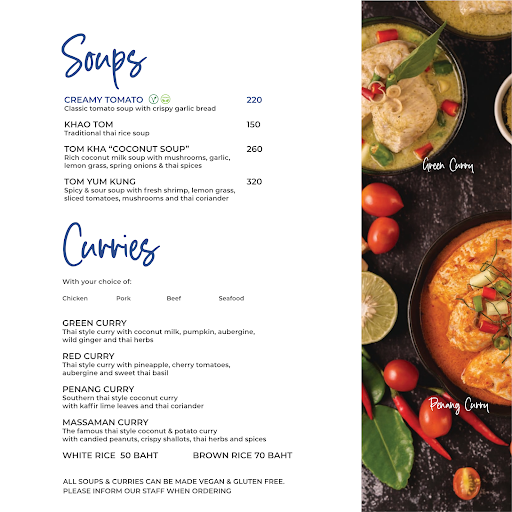 Soups

CREAMY TOMATO 220
Classic tomato soup with crispy garlic bread

KHAO TOM 150
Traditional thai rice soup

TOM KHA "COCONUT SOUP" 260
Rich coconut milk soup with mushrooms, garlic, lemon grass, spring onions & thai spices

TOM YUM KUNG 320
Spicy & sour soup with fresh shrimp, lemon grass, sliced tomatoes, mushrooms and thai coriander

Curries

With your choice of:

Chicken Pork Beef Seafood

GREEN CURRY
Thai style curry with coconut milk, pumpkin, aubergine, wild ginger and thai herbs

RED CURRY
Thai style curry with pineapple, cherry tomatoes, aubergine and sweet thai basil

PENANG CURRY
Southern thai style coconut curry with kaffir lime leaves and thai coriander

MASSAMAN CURRY
The famous thai style coconut & potato curry with candied peanuts, crispy shallots, thai herbs and spices

WHITE RICE 50 BAHT BROWN RICE 70 BAHT

ALL SOUPS & CURRIES CAN BE MADE VEGAN & GLUTEN FREE.
PLEASE INFORM OUR STAFF WHEN ORDERING

Green Curry

Penang Curry